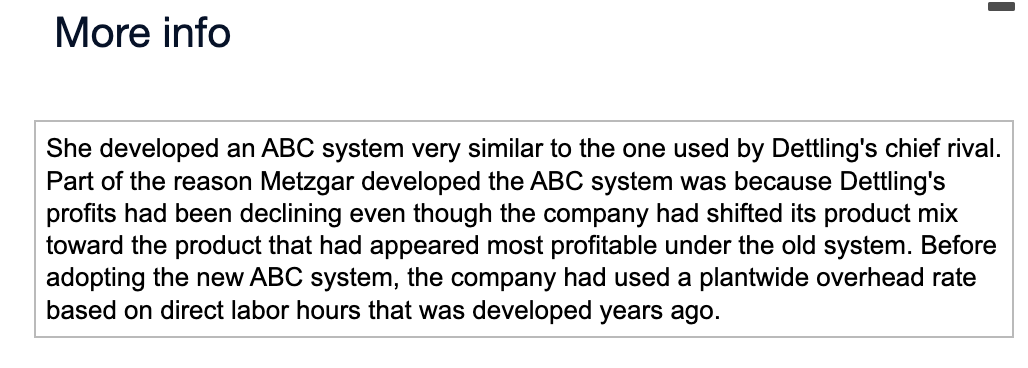 More info

She developed an ABC system very similar to the one used by Dettling's chief rival. Part of the reason Metzgar developed the ABC system was because Dettling's profits had been declining even though the company had shifted its product mix toward the product that had appeared most profitable under the old system. Before adopting the new ABC system, the company had used a plantwide overhead rate based on direct labor hours that was developed years ago.